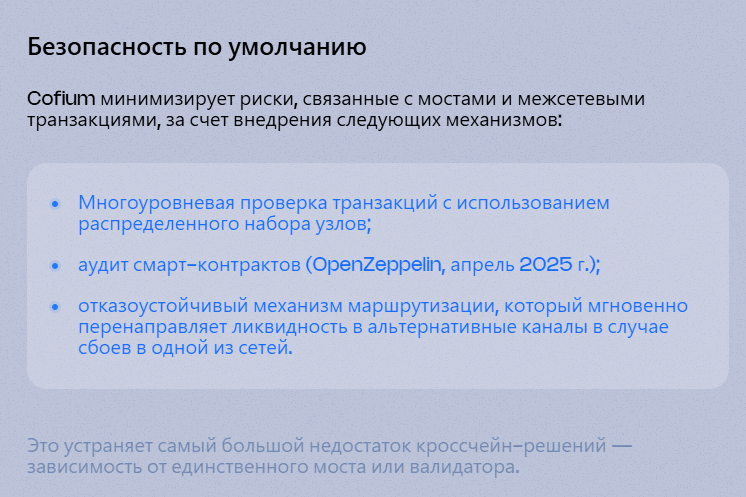 Безопасность по умолчанию

Cofium минимизирует риски, связанные с мостами и межсетевыми транзакциями, за счет внедрения следующих механизмов:

• Многоуровневая проверка транзакций с использованием распределенного набора узлов;

• аудит смарт-контрактов (OpenZeppelin, апрель 2025 г.);

• отказоустойчивый механизм маршрутизации, который мгновенно перенаправляет ликвидность в альтернативные каналы в случае сбоев в одной из сетей.

Это устраняет самый большой недостаток кроссчейн-решений — зависимость от единственного моста или валидатора.